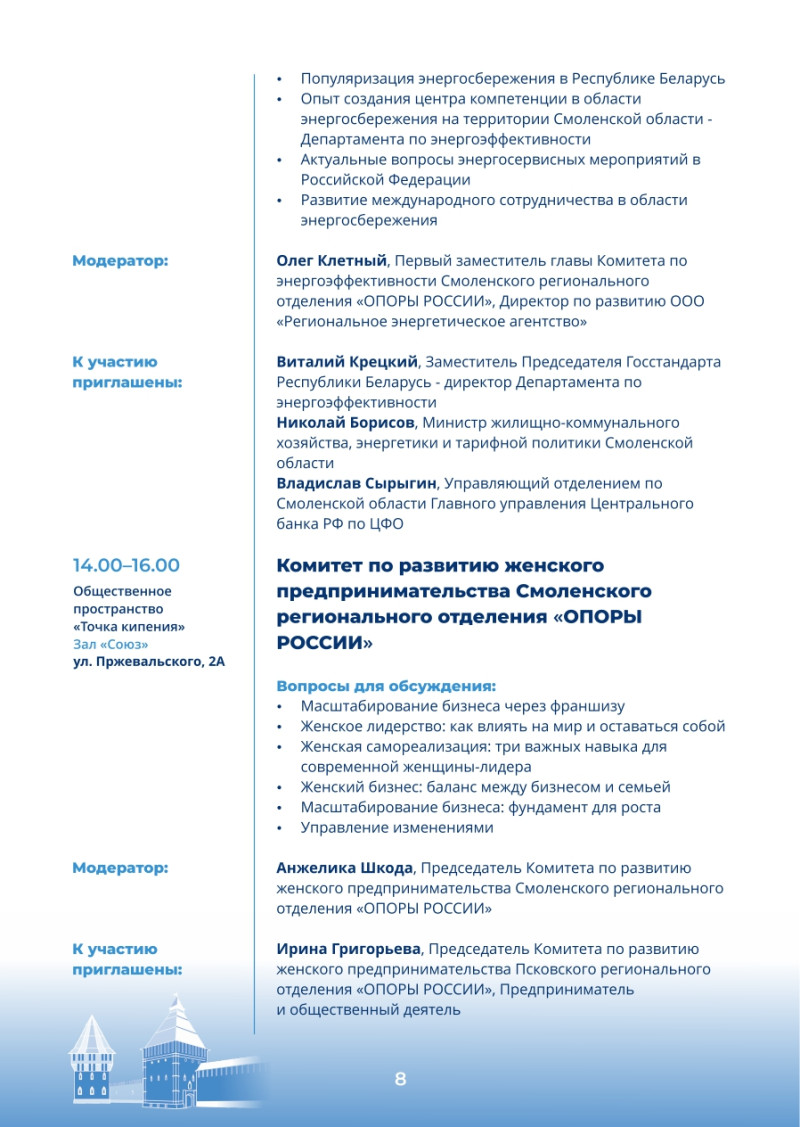 • Популяризация энергосбережения в Республике Беларусь
• Опыт создания центра компетенции в области энергосбережения на территории Смоленской области - Департамента по энергоэффективности
• Актуальные вопросы энергосервисных мероприятий в Российской Федерации
• Развитие международного сотрудничества в области энергосбережения

Модератор:

Олег Клетный, Первый заместитель главы Комитета по энергоэффективности Смоленского регионального отделения «ОПОРЫ РОССИИ», Директор по развитию ООО «Региональное энергетическое агентство»

К участию приглашены:

Виталий Крецкий, Заместитель Председателя Госстандарта Республики Беларусь - директор Департамента по энергоэффективности
Николай Борисов, Министр жилищно-коммунального хозяйства, энергетики и тарифной политики Смоленской области
Владислав Сырыгин, Управляющий отделением по Смоленской области Главного управления Центрального банка РФ по ЦФО

14.00–16.00
Общественное пространство «Точка кипения»
Зал «Союз»
ул. Пржевальского, 2А

Комитет по развитию женского предпринимательства Смоленского регионального отделения «ОПОРЫ РОССИИ»

Вопросы для обсуждения:
• Масштабирование бизнеса через франшизу
• Женское лидерство: как влиять на мир и оставаться собой
• Женская самореализация: три важных навыка для современной женщины-лидера
• Женский бизнес: баланс между бизнесом и семьей
• Масштабирование бизнеса: фундамент для роста
• Управление изменениями

Модератор:

Анжелика Шкода, Председатель Комитета по развитию женского предпринимательства Смоленского регионального отделения «ОПОРЫ РОССИИ»

К участию приглашены:

Ирина Григорьева, Председатель Комитета по развитию женского предпринимательства Псковского регионального отделения «ОПОРЫ РОССИИ», Предприниматель и общественный деятель

8